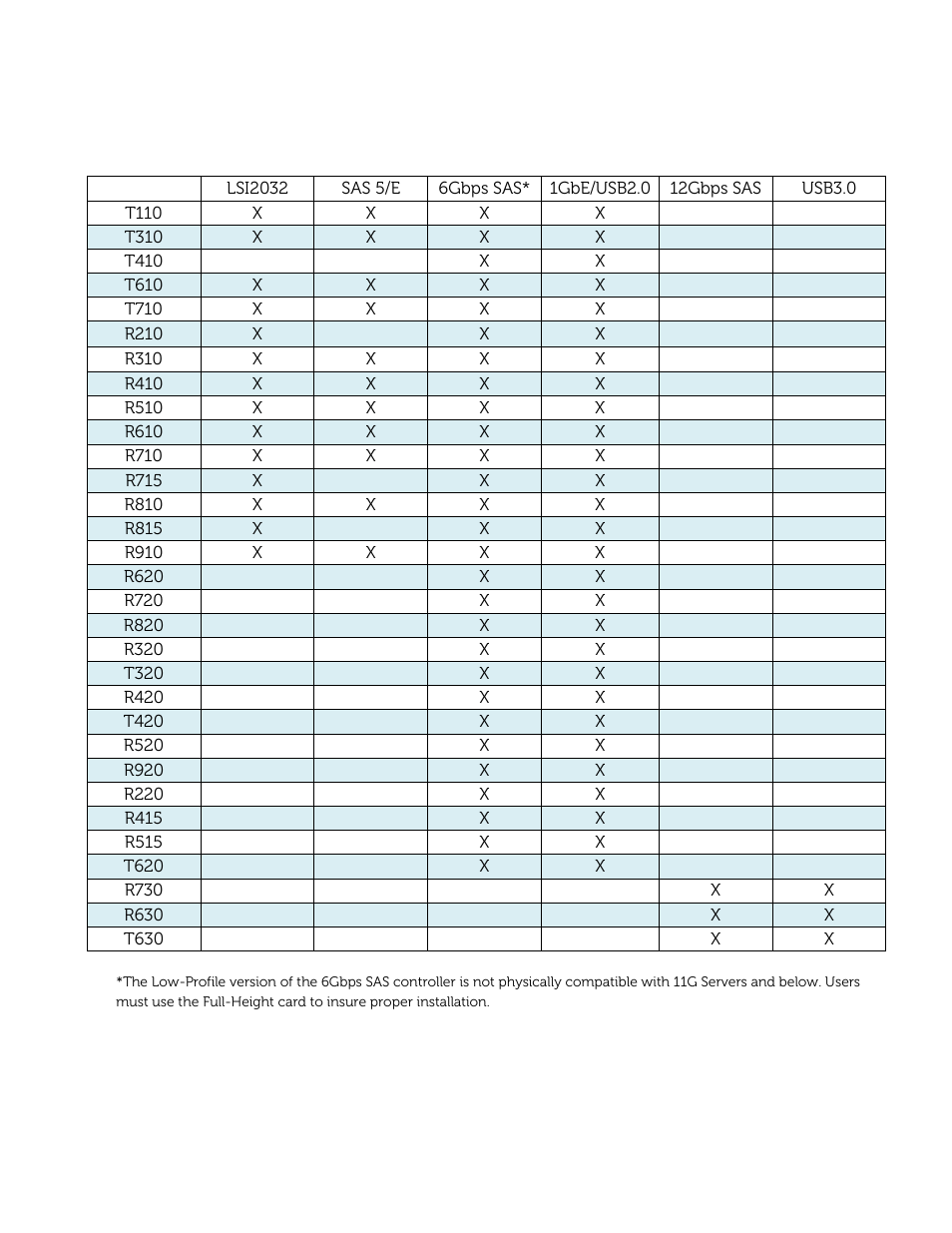 | | LSI2032 | SAS 5/E | 6Gbps SAS* | 1GbE/USB2.0 | 12Gbps SAS | USB3.0 |
|---|---|---|---|---|---|---|
| T110 | X | X | X | X | | |
| T310 | X | X | X | X | | |
| T410 | | | X | X | | |
| T610 | X | X | X | X | | |
| T710 | X | X | X | X | | |
| R210 | X | | X | X | | |
| R310 | X | X | X | X | | |
| R410 | X | X | X | X | | |
| R510 | X | X | X | X | | |
| R610 | X | X | X | X | | |
| R710 | X | X | X | X | | |
| R715 | X | | X | X | | |
| R810 | X | X | X | X | | |
| R815 | X | | X | X | | |
| R910 | X | X | X | X | | |
| R620 | | | X | X | | |
| R720 | | | X | X | | |
| R820 | | | X | X | | |
| R320 | | | X | X | | |
| T320 | | | X | X | | |
| R420 | | | X | X | | |
| T420 | | | X | X | | |
| R520 | | | X | X | | |
| R920 | | | X | X | | |
| R220 | | | X | X | | |
| R415 | | | X | X | | |
| R515 | | | X | X | | |
| T620 | | | X | X | | |
| R730 | | | | | X | X |
| R630 | | | | | X | X |
| T630 | | | | | X | X |

*The Low-Profile version of the 6Gbps SAS controller is not physically compatible with 11G Servers and below. Users must use the Full-Height card to insure proper installation.